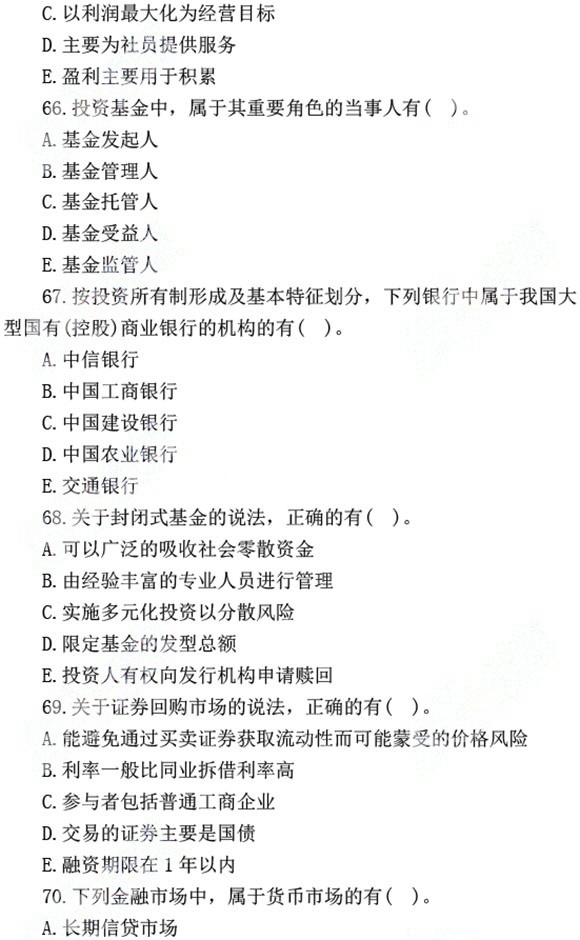 C. 以利润最大化为经营目标
D. 主要为社员提供服务
E. 盈利主要用于积累
66. 投资基金中，属于其重要角色的当事人有(  )。
A. 基金发起人
B. 基金管理人
C. 基金托管人
D. 基金受益人
E. 基金监管人
67. 按投资所有制形成及基本特征划分，下列银行中属于我国大型国有(控股)商业银行的机构的有(  )。
A. 中信银行
B. 中国工商银行
C. 中国建设银行
D. 中国农业银行
E. 交通银行
68. 关于封闭式基金的说法，正确的有(  )。
A. 可以广泛的吸收社会零散资金
B. 由经验丰富的专业人员进行管理
C. 实施多元化投资以分散风险
D. 限定基金的发型总额
E. 投资人有权向发行机构申请赎回
69. 关于证券回购市场的说法，正确的有(  )。
A. 能避免通过买卖证券获取流动性而可能蒙受的价格风险
B. 利率一般比同业拆借利率高
C. 参与者包括普通工商企业
D. 交易的证券主要是国债
E. 融资期限在 1 年以内
70. 下列金融市场中，属于货币市场的有(  )。
A. 长期信贷市场